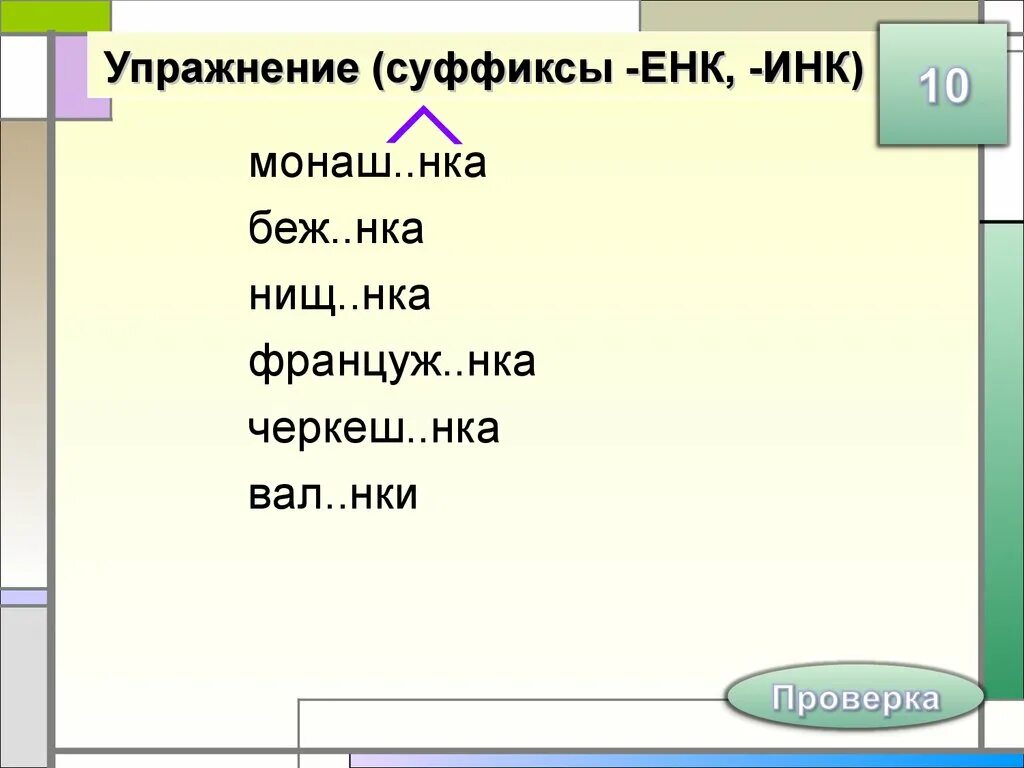 Упражнение (суффиксы -ЕНК, -ИНК)

10

монаш..нка
беж..нка
нищ..нка
француж..нка
черкеш..нка
вал..нки

Проверка